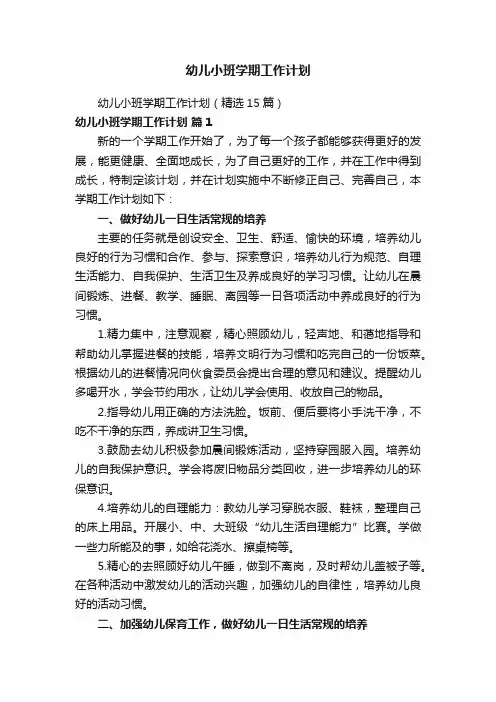 幼儿小班学期工作计划

幼儿小班学期工作计划（精选15篇）

幼儿小班学期工作计划 篇1

新的一个学期工作开始了，为了每一个孩子都能够获得更好的发展，能更健康、全面地成长，为了自己更好的工作，并在工作中得到成长，特制定该计划，并在计划实施中不断修正自己、完善自己，本学期工作计划如下：

一、做好幼儿一日生活常规的培养

主要的任务就是创设安全、卫生、舒适、愉快的环境，培养幼儿良好的行为习惯和合作、参与、探索意识，培养幼儿行为规范、自理生活能力、自我保护、生活卫生及养成良好的学习习惯。让幼儿在晨间锻炼、进餐、教学、睡眠、离园等一日各项活动中养成良好的行为习惯。

1.精力集中，注意观察，精心照顾幼儿，轻声地、和蔼地指导和帮助幼儿掌握进餐的技能，培养文明行为习惯和吃完自己的一份饭菜。根据幼儿的进餐情况向伙食委员会提出合理的意见和建议。提醒幼儿多喝开水，学会节约用水，让幼儿学会使用、收放自己的物品。

2.指导幼儿用正确的方法洗脸。饭前、便后要将小手洗干净，不吃不干净的东西，养成讲卫生习惯。

3.鼓励去幼儿积极参加晨间锻炼活动，坚持穿园服入园。培养幼儿的自我保护意识。学会将废旧物品分类回收，进一步培养幼儿的环保意识。

4.培养幼儿的自理能力：教幼儿学习穿脱衣服、鞋袜，整理自己的床上用品。开展小、中、大班级“幼儿生活自理能力”比赛。学做一些力所能及的事，如给花浇水、擦桌椅等。

5.精心的去照顾好幼儿午睡，做到不离岗，及时帮幼儿盖被子等。在各种活动中激发幼儿的活动兴趣，加强幼儿的自律性，培养幼儿良好的活动习惯。

二、加强幼儿保育工作，做好幼儿一日生活常规的培养